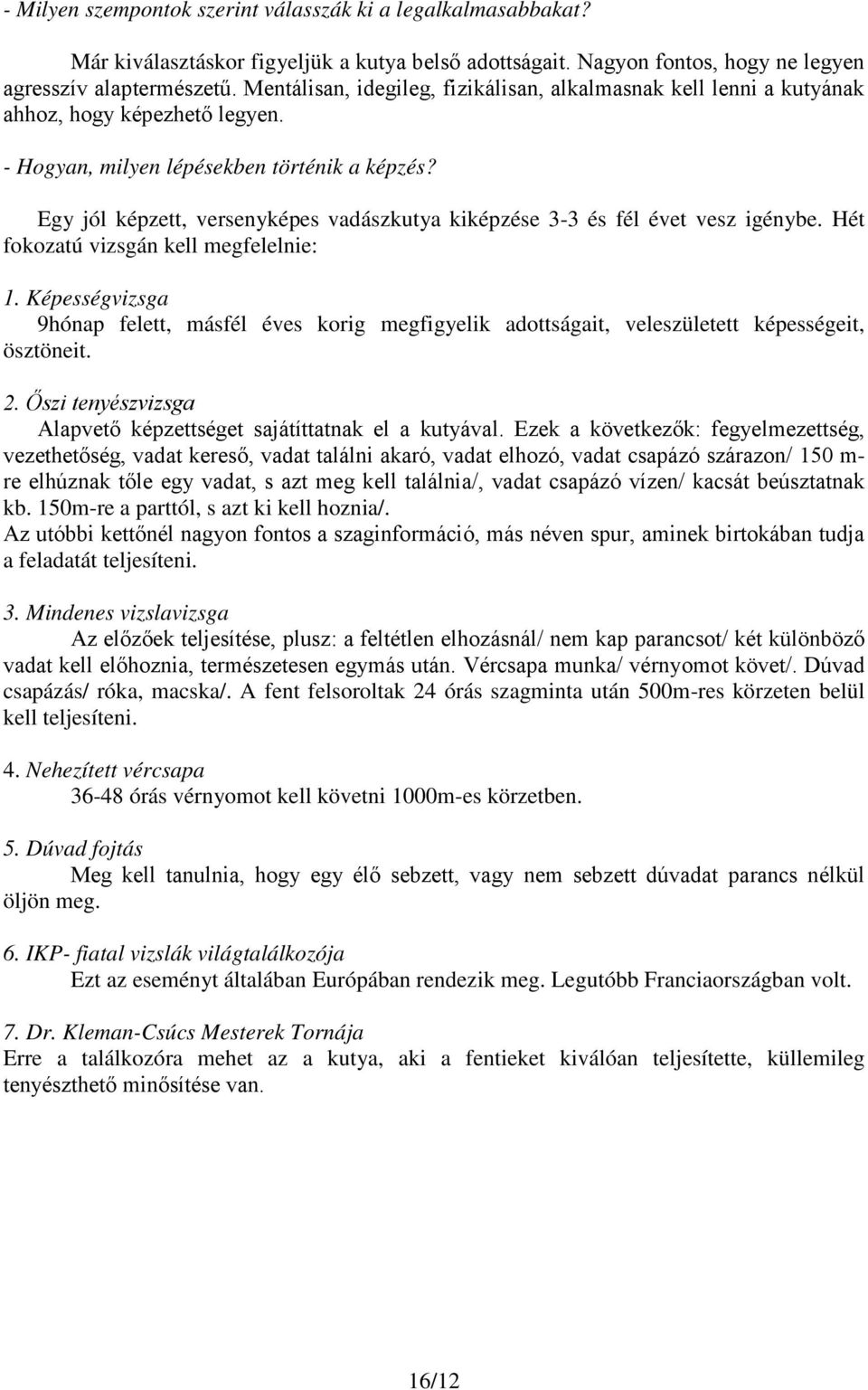 - Milyen szempontok szerint válasszák ki a legalkalmasabbakat?

Már kiválasztáskor figyeljük a kutya belső adottságait. Nagyon fontos, hogy ne legyen agresszív alaptermészetű. Mentálisan, idegileg, fizikálisan, alkalmasnak kell lenni a kutyának ahhoz, hogy képezhető legyen.

- Hogyan, milyen lépésekben történik a képzés?

Egy jól képzett, versenyképes vadászkutya kiképzése 3-3 és fél évet vesz igénybe. Hét fokozatú vizsgán kell megfelelnie:

1. Képességvizsga
9hónap felett, másfél éves korig megfigyelik adottságait, veleszületett képességeit, ösztöneit.

2. Őszi tenyészvizsga
Alapvető képzettséget sajátíttatnak el a kutyával. Ezek a következők: fegyelmezettség, vezethetőség, vadat kereső, vadat találni akaró, vadat elhozó, vadat csapázó szárazon/ 150 m-re elhúznak tőle egy vadat, s azt meg kell találnia/, vadat csapázó vízen/ kacsát beúsztatnak kb. 150m-re a parttól, s azt ki kell hoznia/.
Az utóbbi kettőnél nagyon fontos a szaginformáció, más néven spur, aminek birtokában tudja a feladatát teljesíteni.

3. Mindenes vizslavizsga
Az előzőek teljesítése, plusz: a feltétlen elhozásnál/ nem kap parancsot/ két különböző vadat kell előhoznia, természetesen egymás után. Vércsapa munka/ vérnyomot követ/. Dúvad csapázás/ róka, macska/. A fent felsoroltak 24 órás szagminta után 500m-res körzeten belül kell teljesíteni.

4. Nehezített vércsapa
36-48 órás vérnyomot kell követni 1000m-es körzetben.

5. Dúvad fojtás
Meg kell tanulnia, hogy egy élő sebzett, vagy nem sebzett dúvadat parancs nélkül öljön meg.

6. IKP- fiatal vizslák világtalálkozója
Ezt az eseményt általában Európában rendezik meg. Legutóbb Franciaországban volt.

7. Dr. Kleman-Csúcs Mesterek Tornája
Erre a találkozóra mehet az a kutya, aki a fentieket kiválóan teljesítette, küllemileg tenyészthető minősítése van.

16/12